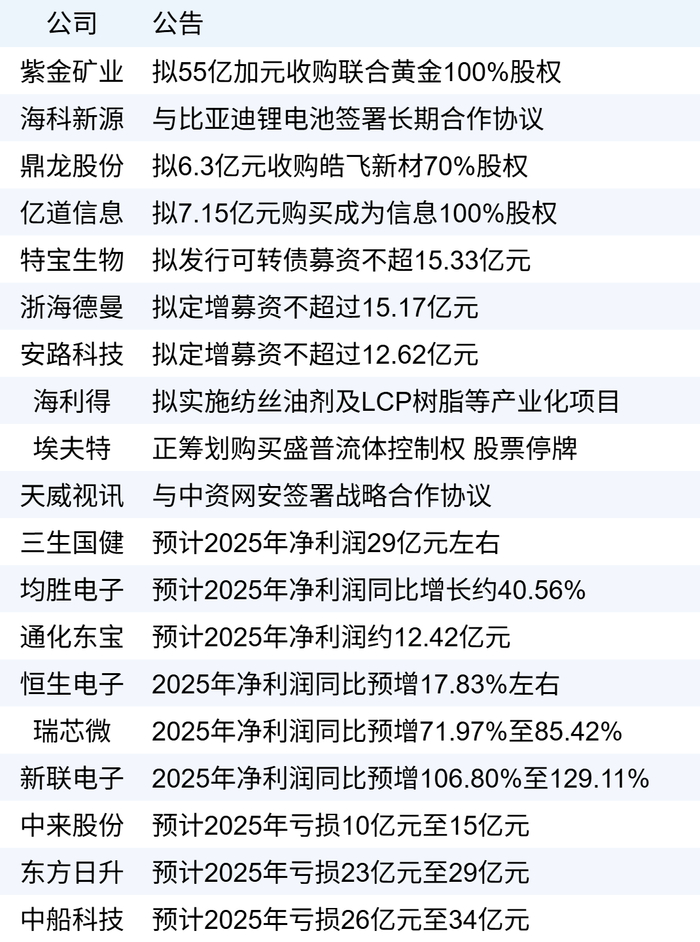 | 公司 | 公告 |
|---|---|
| 紫金矿业 | 拟55亿加元收购联合黄金100%股权 |
| 海科新源 | 与比亚迪锂电池签署长期合作协议 |
| 鼎龙股份 | 拟6.3亿元收购皓飞新材70%股权 |
| 亿道信息 | 拟7.15亿元购买成为信息100%股权 |
| 特宝生物 | 拟发行可转债募资不超15.33亿元 |
| 浙海德曼 | 拟定增募资不超过15.17亿元 |
| 安路科技 | 拟定增募资不超过12.62亿元 |
| 海利得 | 拟实施纺丝油剂及LCP树脂等产业化项目 |
| 埃夫特 | 正筹划购买盛普流体控制权 股票停牌 |
| 天威视讯 | 与中资网安签署战略合作协议 |
| 三生国健 | 预计2025年净利润29亿元左右 |
| 均胜电子 | 预计2025年净利润同比增长约40.56% |
| 通化东宝 | 预计2025年净利润约12.42亿元 |
| 恒生电子 | 2025年净利润同比预增17.83%左右 |
| 瑞芯微 | 2025年净利润同比预增71.97%至85.42% |
| 新联电子 | 2025年净利润同比预增106.80%至129.11% |
| 中来股份 | 预计2025年亏损10亿元至15亿元 |
| 东方日升 | 预计2025年亏损23亿元至29亿元 |
| 中船科技 | 预计2025年亏损26亿元至34亿元 |